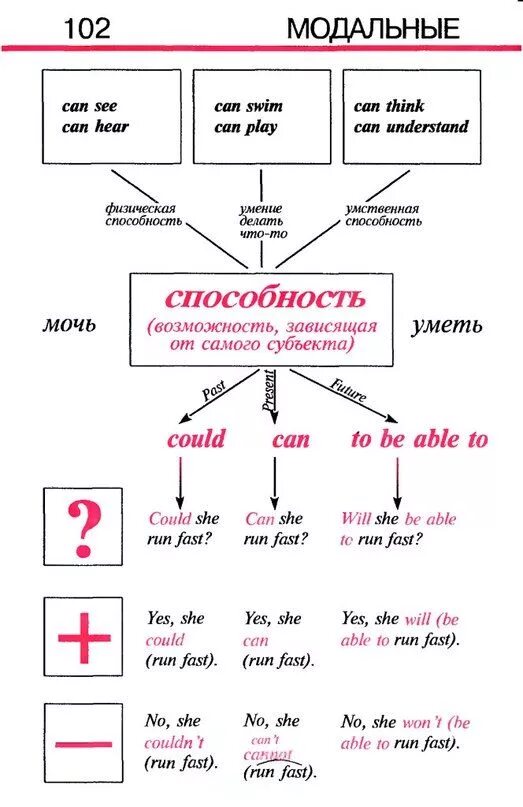 102 МОДАЛЬНЫЕ

can see
can hear

can swim
can play

can think
can understand

физическая способность

умение делать что-то

умственная способность

мочь

способность
(возможность, зависящая от самого субъекта)

уметь

Past

Present

Future

could

can

to be able to

?

Could she run fast?

Can she run fast?

Will she be able to run fast?

+

Yes, she could (run fast).

Yes, she can (run fast).

Yes, she will (be able to run fast).

—

No, she couldn't (run fast).

No, she can't cannot (run fast).

No, she won't (be able to run fast).